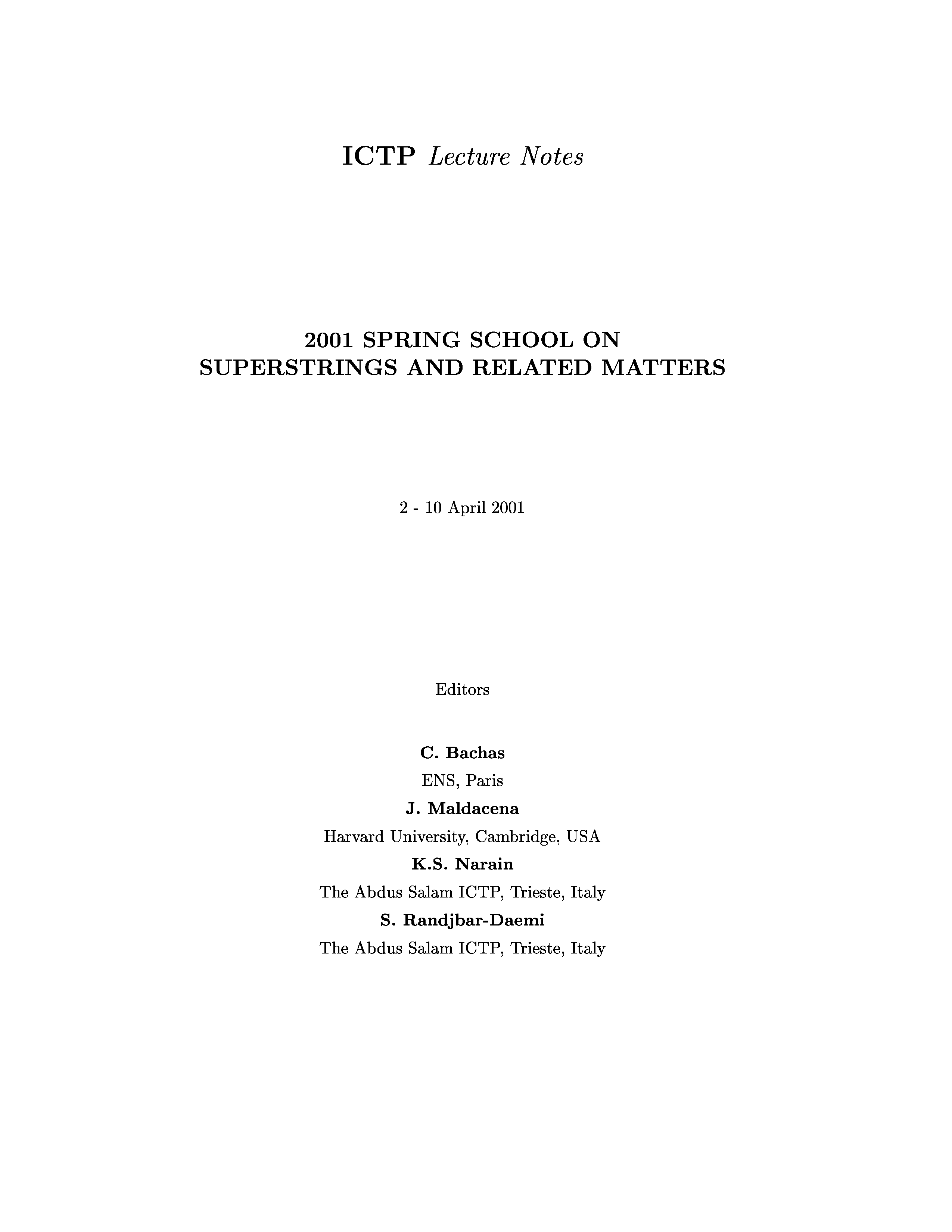 ICTP Lecture Notes

2001 SPRING SCHOOL ON
SUPERSTRINGS AND RELATED MATTERS

2 - 10 April 2001

Editors

C. Bachas
ENS, Paris
J. Maldacena
Harvard University, Cambridge, USA
K.S. Narain
The Abdus Salam ICTP, Trieste, Italy
S. Randjbar-Daemi
The Abdus Salam ICTP, Trieste, Italy